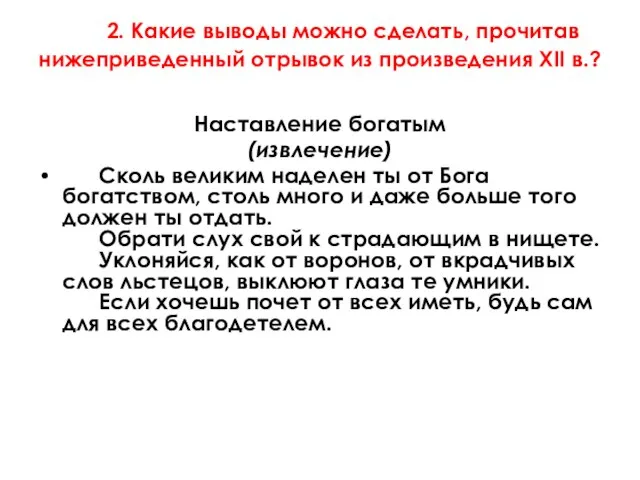 2. Какие выводы можно сделать, прочитав нижеприведенный отрывок из произведения XII в.?

Наставление богатым
(извлечение)

• Сколь великим наделен ты от Бога богатством, столь много и даже больше того должен ты отдать.
Обрати слух свой к страдающим в нищете.
Уклоняйся, как от воронов, от вкрадчивых слов льстецов, выклюют глаза те умники.
Если хочешь почет от всех иметь, будь сам для всех благодетелем.